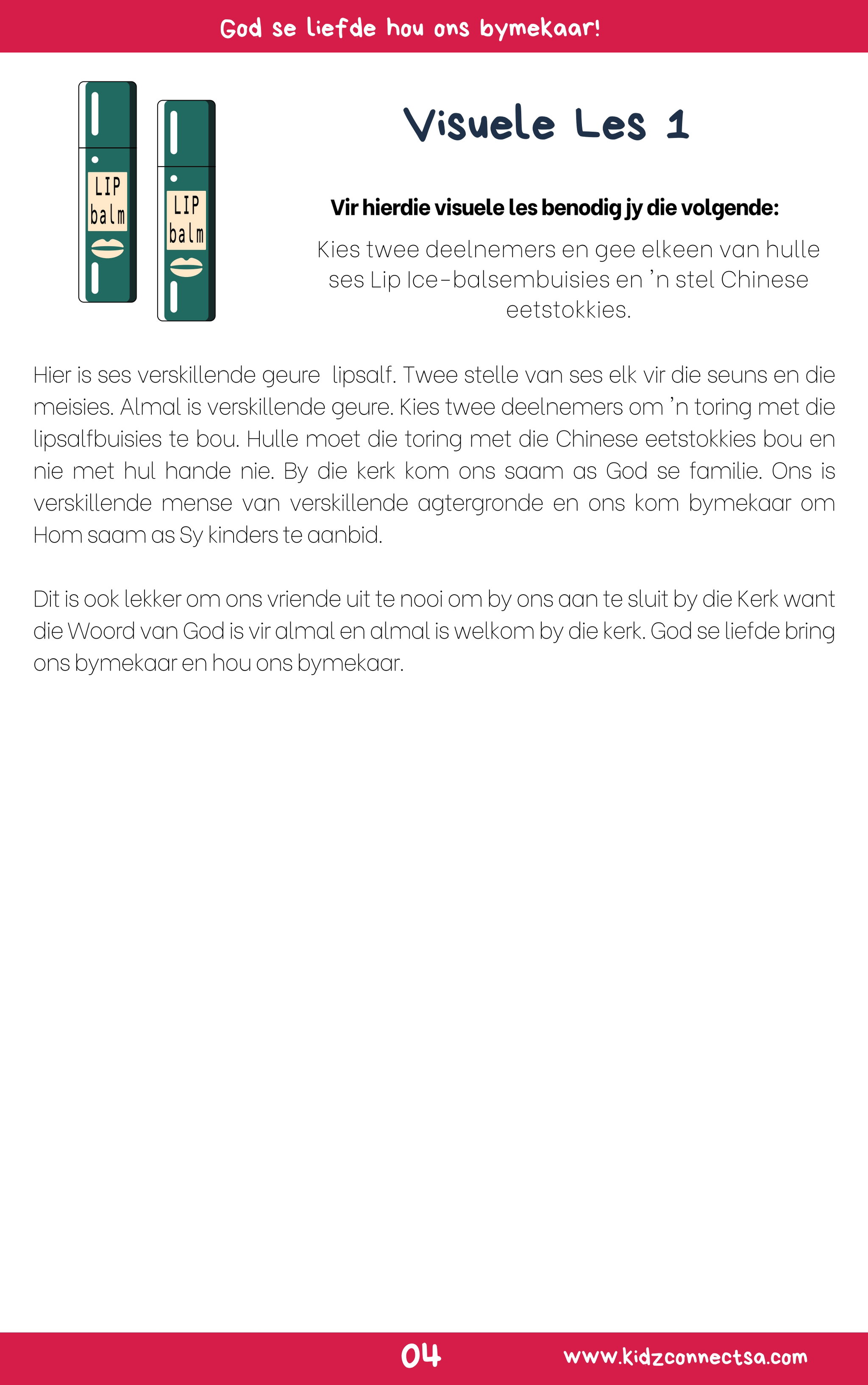 God se liefde hou ons bymekaar!

LIP balm

LIP balm

Visuele Les 1

Vir hierdie visuele les benodig jy die volgende:

Kies twee deelnemers en gee elkeen van hulle ses Lip Ice-balsembuisies en 'n stel Chinese eetstokkies.

Hier is ses verskillende geure lipsalf. Twee stelle van ses elk vir die seuns en die meisies. Almal is verskillende geure. Kies twee deelnemers om 'n toring met die lipsalfbuisies te bou. Hulle moet die toring met die Chinese eetstokkies bou en nie met hul hande nie. By die kerk kom ons saam as God se familie. Ons is verskillende mense van verskillende agtergronde en ons kom bymekaar om Hom saam as Sy kinders te aanbid.

Dit is ook lekker om ons vriende uit te nooi om by ons aan te sluit by die Kerk want die Woord van God is vir almal en almal is welkom by die kerk. God se liefde bring ons bymekaar en hou ons bymekaar.

04

www.kidzconnectsa.com